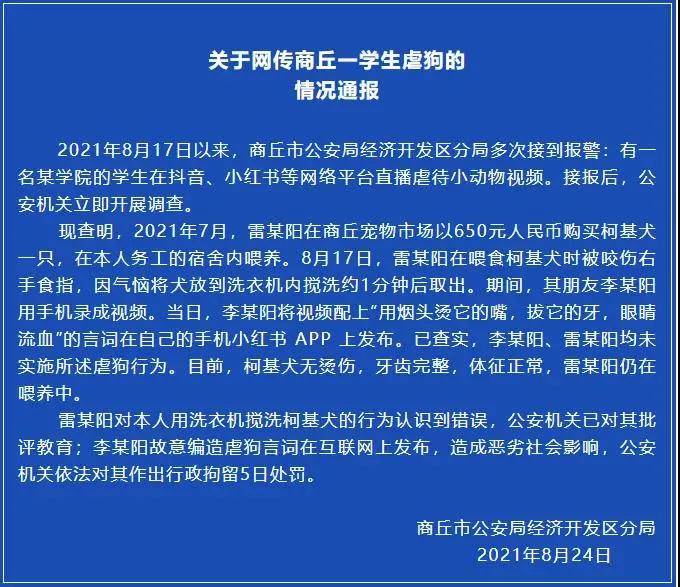 关于网传商丘一学生虐狗的
情况通报

2021年8月17日以来，商丘市公安局经济开发区分局多次接到报警：有一名某学院的学生在抖音、小红书等网络平台直播虐待小动物视频。接报后，公安机关立即开展调查。

现查明，2021年7月，雷某阳在商丘宠物市场以650元人民币购买柯基犬一只，在本人务工的宿舍内喂养。8月17日，雷某阳在喂食柯基犬时被咬伤右手食指，因气恼将犬放到洗衣机内搅洗约1分钟后取出。期间，其朋友李某阳用手机录成视频。当日，李某阳将视频配上“用烟头烫它的嘴，拔它的牙，眼睛流血”的言词在自己的手机小红书 APP 上发布。已查实，李某阳、雷某阳均未实施所述虐狗行为。目前，柯基犬无烫伤，牙齿完整，体征正常，雷某阳仍在喂养中。

雷某阳对本人用洗衣机搅洗柯基犬的行为认识到错误，公安机关已对其批评教育；李某阳故意编造虐狗言词在互联网上发布，造成恶劣社会影响，公安机关依法对其作出行政拘留5日处罚。

商丘市公安局经济开发区分局
2021年8月24日